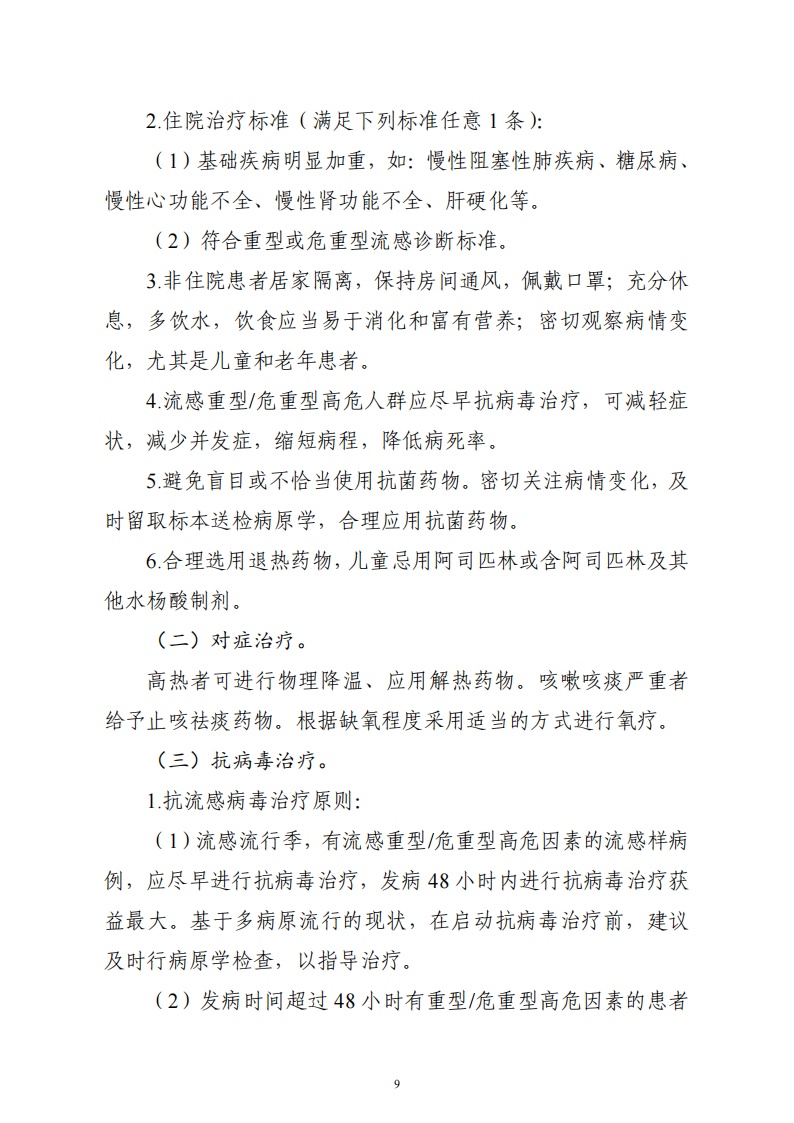 2.住院治疗标准（满足下列标准任意 1 条）:

（1）基础疾病明显加重，如：慢性阻塞性肺疾病、糖尿病、慢性心功能不全、慢性肾功能不全、肝硬化等。

（2）符合重型或危重型流感诊断标准。

3.非住院患者居家隔离，保持房间通风，佩戴口罩；充分休息，多饮水，饮食应当易于消化和富有营养；密切观察病情变化，尤其是儿童和老年患者。

4.流感重型/危重型高危人群应尽早抗病毒治疗，可减轻症状，减少并发症，缩短病程，降低病死率。

5.避免盲目或不恰当使用抗菌药物。密切关注病情变化，及时留取标本送检病原学，合理应用抗菌药物。

6.合理选用退热药物，儿童忌用阿司匹林或含阿司匹林及其他水杨酸制剂。

（二）对症治疗。

高热者可进行物理降温、应用解热药物。咳嗽咳痰严重者给予止咳祛痰药物。根据缺氧程度采用适当的方式进行氧疗。

（三）抗病毒治疗。

1.抗流感病毒治疗原则:

（1）流感流行季，有流感重型/危重型高危因素的流感样病例，应尽早进行抗病毒治疗，发病 48 小时内进行抗病毒治疗获益最大。基于多病原流行的现状，在启动抗病毒治疗前，建议及时行病原学检查，以指导治疗。

（2）发病时间超过 48 小时有重型/危重型高危因素的患者

9